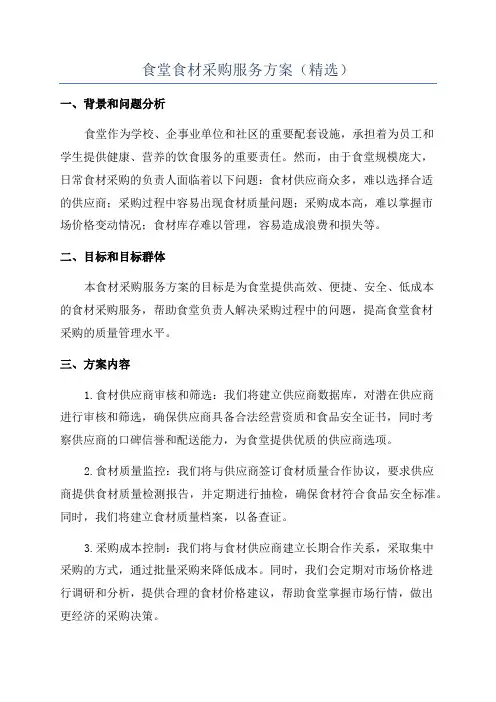 食堂食材采购服务方案（精选）

一、背景和问题分析

食堂作为学校、企事业单位和社区的重要配套设施，承担着为员工和学生提供健康、营养的饮食服务的重要责任。然而，由于食堂规模庞大，日常食材采购的负责人面临着以下问题：食材供应商众多，难以选择合适的供应商；采购过程中容易出现食材质量问题；采购成本高，难以掌握市场价格变动情况；食材库存难以管理，容易造成浪费和损失等。

二、目标和目标群体

本食材采购服务方案的目标是为食堂提供高效、便捷、安全、低成本的食材采购服务，帮助食堂负责人解决采购过程中的问题，提高食堂食材采购的质量管理水平。

三、方案内容

1.食材供应商审核和筛选：我们将建立供应商数据库，对潜在供应商进行审核和筛选，确保供应商具备合法经营资质和食品安全证书，同时考察供应商的口碑信誉和配送能力，为食堂提供优质的供应商选项。

2.食材质量监控：我们将与供应商签订食材质量合作协议，要求供应商提供食材质量检测报告，并定期进行抽检，确保食材符合食品安全标准。同时，我们将建立食材质量档案，以备查证。

3.采购成本控制：我们将与食材供应商建立长期合作关系，采取集中采购的方式，通过批量采购来降低成本。同时，我们会定期对市场价格进行调研和分析，提供合理的食材价格建议，帮助食堂掌握市场行情，做出更经济的采购决策。